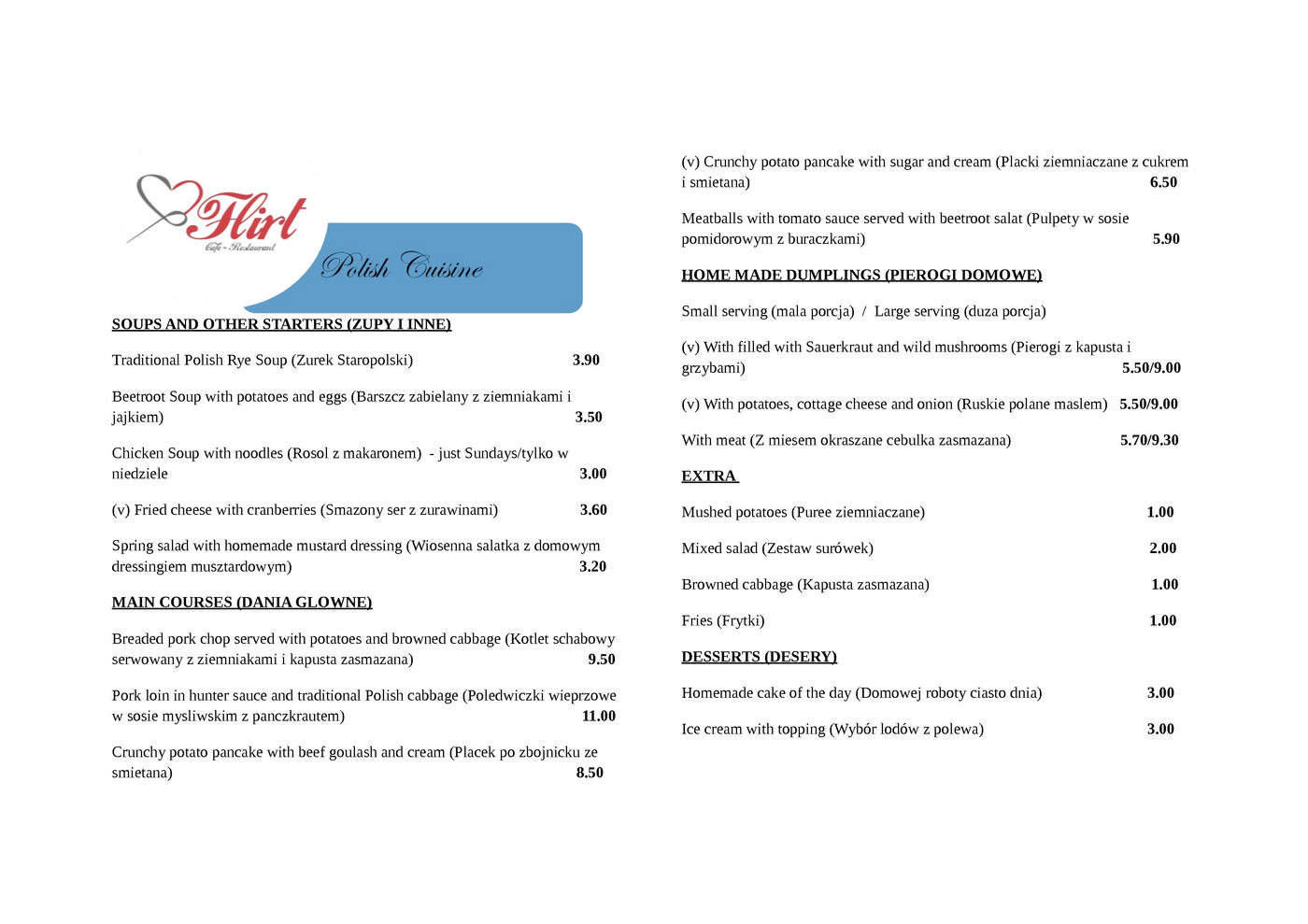 Flirt
Cafe - Restaurant

Polish Cuisine

SOUPS AND OTHER STARTERS (ZUPY I INNE)

Traditional Polish Rye Soup (Zurek Staropolski) 3.90

Beetroot Soup with potatoes and eggs (Barszcz zabielany z ziemniakami i jajkiem) 3.50

Chicken Soup with noodles (Rosol z makaronem) - just Sundays/tylko w niedziele 3.00

(v) Fried cheese with cranberries (Smazony ser z zurawinami) 3.60

Spring salad with homemade mustard dressing (Wiosenna salatka z domowym dressingiem musztardowym) 3.20

MAIN COURSES (DANIA GLOWNE)

Breaded pork chop served with potatoes and browned cabbage (Kotlet schabowy serwowany z ziemniakami i kapusta zasmazana) 9.50

Pork loin in hunter sauce and traditional Polish cabbage (Poledwiczki wieprzowe w sosie mysliwskim z panczkrautem) 11.00

Crunchy potato pancake with beef goulash and cream (Placek po zbojnicku ze smietana) 8.50

(v) Crunchy potato pancake with sugar and cream (Placki ziemniaczane z cukrem i smietana) 6.50

Meatballs with tomato sauce served with beetroot salat (Pulpety w sosie pomidorowym z buraczkami) 5.90

HOME MADE DUMPLINGS (PIEROGI DOMOWE)

Small serving (mala porcja) / Large serving (duza porcja)

(v) With filled with Sauerkraut and wild mushrooms (Pierogi z kapusta i grzybami) 5.50/9.00

(v) With potatoes, cottage cheese and onion (Ruskie polane maslem) 5.50/9.00

With meat (Z miesem okraszane cebulka zasmazana) 5.70/9.30

EXTRA

Mushed potatoes (Puree ziemniaczane) 1.00

Mixed salad (Zestaw surówek) 2.00

Browned cabbage (Kapusta zasmazana) 1.00

Fries (Frytki) 1.00

DESSERTS (DESERY)

Homemade cake of the day (Domowej roboty ciasto dnia) 3.00

Ice cream with topping (Wybór lodów z polewa) 3.00